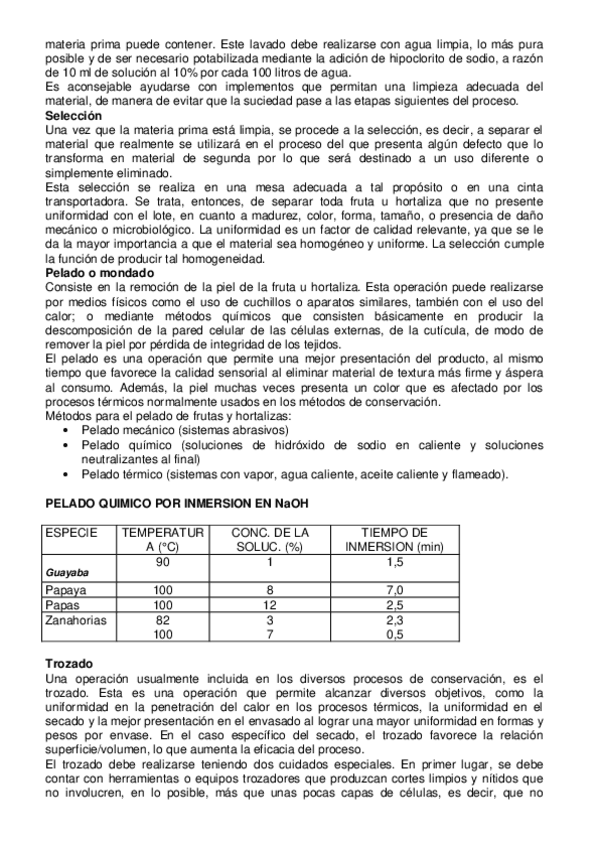 materia prima puede contener. Este lavado debe realizarse con agua limpia, lo más pura posible y de ser necesario potabilizada mediante la adición de hipoclorito de sodio, a razón de 10 ml de solución al 10% por cada 100 litros de agua.
Es aconsejable ayudarse con implementos que permitan una limpieza adecuada del material, de manera de evitar que la suciedad pase a las etapas siguientes del proceso.
**Selección**
Una vez que la materia prima está limpia, se procede a la selección, es decir, a separar el material que realmente se utilizará en el proceso del que presenta algún defecto que lo transforma en material de segunda por lo que será destinado a un uso diferente o simplemente eliminado.
Esta selección se realiza en una mesa adecuada a tal propósito o en una cinta transportadora. Se trata, entonces, de separar toda fruta u hortaliza que no presente uniformidad con el lote, en cuanto a madurez, color, forma, tamaño, o presencia de daño mecánico o microbiológico. La uniformidad es un factor de calidad relevante, ya que se le da la mayor importancia a que el material sea homogéneo y uniforme. La selección cumple la función de producir tal homogeneidad.
**Pelado o mondado**
Consiste en la remoción de la piel de la fruta u hortaliza. Esta operación puede realizarse por medios físicos como el uso de cuchillos o aparatos similares, también con el uso del calor; o mediante métodos químicos que consisten básicamente en producir la descomposición de la pared celular de las células externas, de la cutícula, de modo de remover la piel por pérdida de integridad de los tejidos.
El pelado es una operación que permite una mejor presentación del producto, al mismo tiempo que favorece la calidad sensorial al eliminar material de textura más firme y áspera al consumo. Además, la piel muchas veces presenta un color que es afectado por los procesos térmicos normalmente usados en los métodos de conservación.
Métodos para el pelado de frutas y hortalizas:
• Pelado mecánico (sistemas abrasivos)
• Pelado químico (soluciones de hidróxido de sodio en caliente y soluciones neutralizantes al final)
• Pelado térmico (sistemas con vapor, agua caliente, aceite caliente y flameado).

**PELADO QUIMICO POR INMERSION EN NaOH**

| ESPECIE | TEMPERATURA (°C) | CONC. DE LA SOLUC. (%) | TIEMPO DE INMERSION (min) |
|---|---|---|---|
| Guayaba | 90 | 1 | 1,5 |
| Papaya | 100 | 8 | 7,0 |
| Papas | 100 | 12 | 2,5 |
| Zanahorias | 82 | 3 | 2,3 |
| | 100 | 7 | 0,5 |

**Trozado**
Una operación usualmente incluida en los diversos procesos de conservación, es el trozado. Esta es una operación que permite alcanzar diversos objetivos, como la uniformidad en la penetración del calor en los procesos térmicos, la uniformidad en el secado y la mejor presentación en el envasado al lograr una mayor uniformidad en formas y pesos por envase. En el caso específico del secado, el trozado favorece la relación superficie/volumen, lo que aumenta la eficacia del proceso.
El trozado debe realizarse teniendo dos cuidados especiales. En primer lugar, se debe contar con herramientas o equipos trozadores que produzcan cortes limpios y nítidos que no involucren, en lo posible, más que unas pocas capas de células, es decir, que no